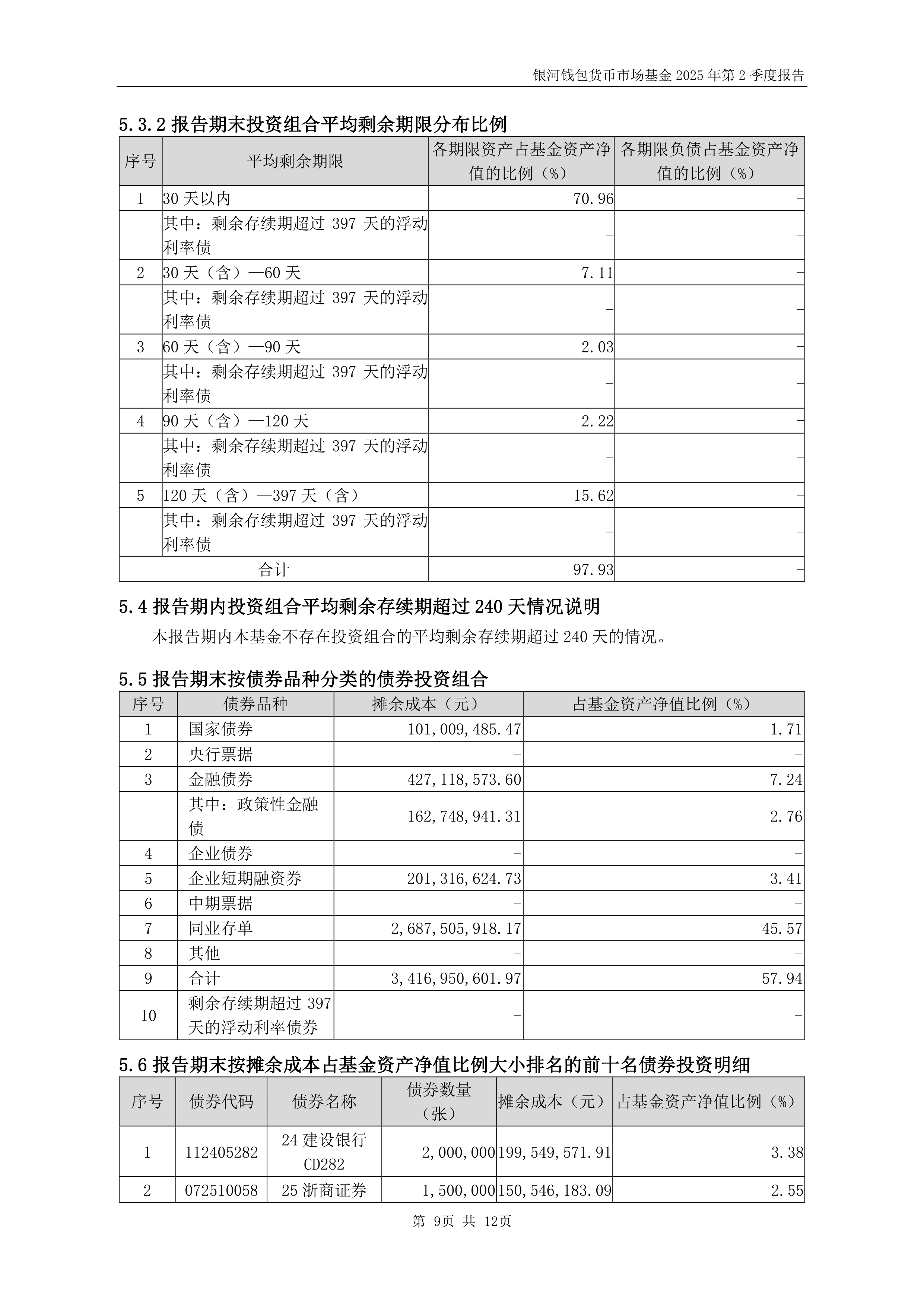 银河钱包货币市场基金 2025 年第 2 季度报告

5.3.2 报告期末投资组合平均剩余期限分布比例

| 序号 | 平均剩余期限 | 各期限资产占基金资产净值的比例（%） | 各期限负债占基金资产净值的比例（%） |
|---|---|---|---|
| 1 | 30 天以内 | 70.96 | - |
|  | 其中：剩余存续期超过 397 天的浮动利率债 | - | - |
| 2 | 30 天（含）—60 天 | 7.11 | - |
|  | 其中：剩余存续期超过 397 天的浮动利率债 | - | - |
| 3 | 60 天（含）—90 天 | 2.03 | - |
|  | 其中：剩余存续期超过 397 天的浮动利率债 | - | - |
| 4 | 90 天（含）—120 天 | 2.22 | - |
|  | 其中：剩余存续期超过 397 天的浮动利率债 | - | - |
| 5 | 120 天（含）—397 天（含） | 15.62 | - |
|  | 其中：剩余存续期超过 397 天的浮动利率债 | - | - |
| 合计 |  | 97.93 | - |

5.4 报告期内投资组合平均剩余存续期超过 240 天情况说明

本报告期内本基金不存在投资组合的平均剩余存续期超过 240 天的情况。

5.5 报告期末按债券品种分类的债券投资组合

| 序号 | 债券品种 | 摊余成本（元） | 占基金资产净值比例（%） |
|---|---|---|---|
| 1 | 国家债券 | 101,009,485.47 | 1.71 |
| 2 | 央行票据 | - | - |
| 3 | 金融债券 | 427,118,573.60 | 7.24 |
|  | 其中：政策性金融债 | 162,748,941.31 | 2.76 |
| 4 | 企业债券 | - | - |
| 5 | 企业短期融资券 | 201,316,624.73 | 3.41 |
| 6 | 中期票据 | - | - |
| 7 | 同业存单 | 2,687,505,918.17 | 45.57 |
| 8 | 其他 | - | - |
| 9 | 合计 | 3,416,950,601.97 | 57.94 |
| 10 | 剩余存续期超过 397 天的浮动利率债券 | - | - |

5.6 报告期末按摊余成本占基金资产净值比例大小排名的前十名债券投资明细

| 序号 | 债券代码 | 债券名称 | 债券数量（张） | 摊余成本（元） | 占基金资产净值比例（%） |
|---|---|---|---|---|---|
| 1 | 112405282 | 24 建设银行 CD282 | 2,000,000 | 199,549,571.91 | 3.38 |
| 2 | 072510058 | 25 浙商证券 | 1,500,000 | 150,546,183.09 | 2.55 |

第 9页 共 12页